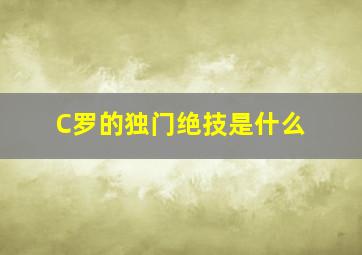 C罗的独门绝技是什么